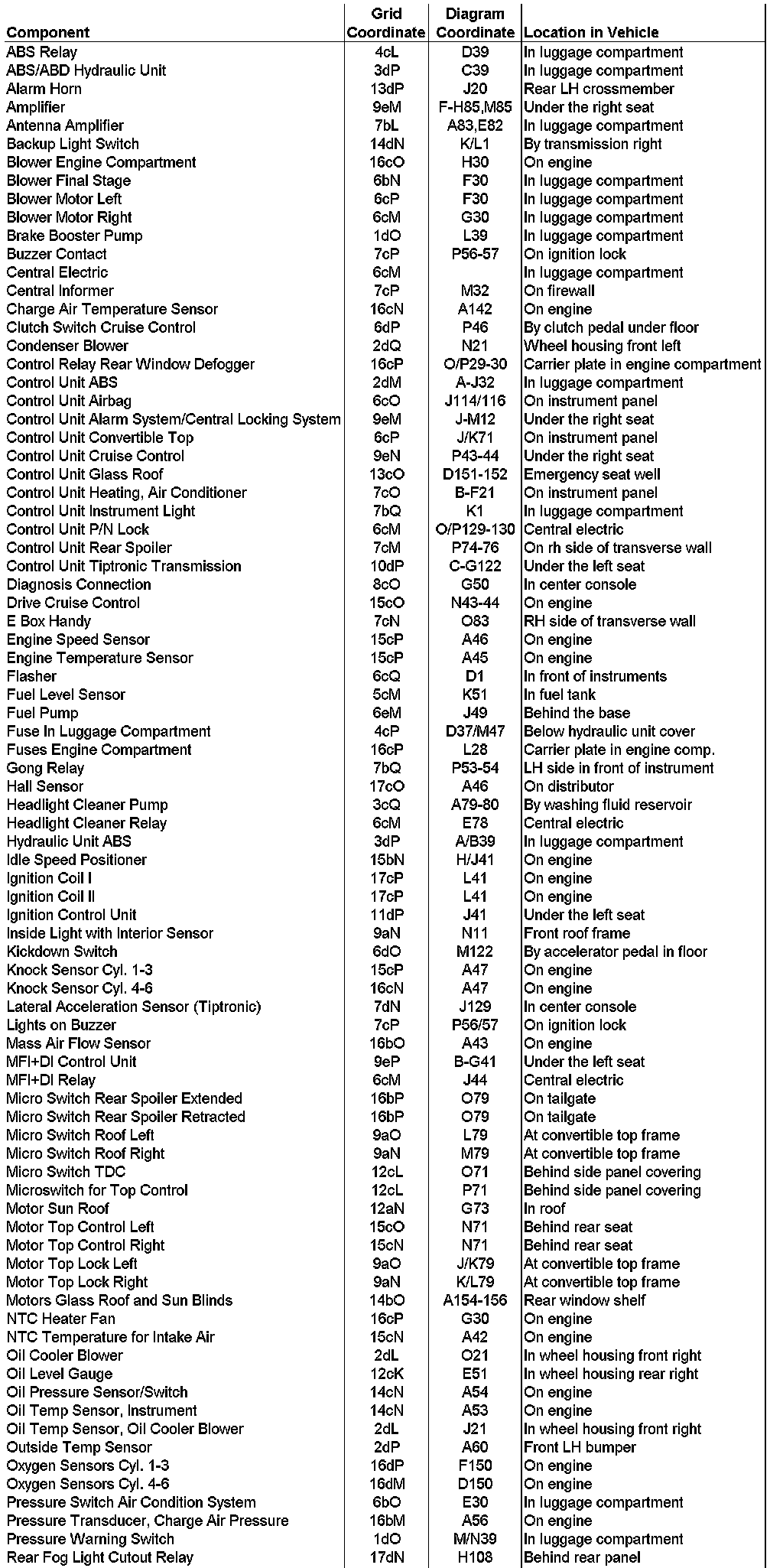 | Component | Grid Coordinate | Diagram Coordinate | Location in Vehicle |
|---|---|---|---|
| ABS Relay | 4cL | D39 | In luggage compartment |
| ABS/ABD Hydraulic Unit | 3dP | C39 | In luggage compartment |
| Alarm Horn | 13dP | J20 | Rear LH crossmember |
| Amplifier | 9eM | F-H85,M85 | Under the right seat |
| Antenna Amplifier | 7bL | A83,E82 | In luggage compartment |
| Backup Light Switch | 14dN | K/L1 | By transmission right |
| Blower Engine Compartment | 16cO | H30 | On engine |
| Blower Final Stage | 6bN | F30 | In luggage compartment |
| Blower Motor Left | 6cP | F30 | In luggage compartment |
| Blower Motor Right | 6cM | G30 | In luggage compartment |
| Brake Booster Pump | 1dO | L39 | In luggage compartment |
| Buzzer Contact | 7cP | P56-57 | On ignition lock |
| Central Electric | 6cM | | In luggage compartment |
| Central Informer | 7cP | M32 | On firewall |
| Charge Air Temperature Sensor | 16cN | A142 | On engine |
| Clutch Switch Cruise Control | 6dP | P46 | By clutch pedal under floor |
| Condenser Blower | 2dQ | N21 | Wheel housing front left |
| Control Relay Rear Window Defogger | 16cP | O/P29-30 | Carrier plate in engine compartment |
| Control Unit ABS | 2dM | A-J32 | In luggage compartment |
| Control Unit Airbag | 6cO | J114/116 | On instrument panel |
| Control Unit Alarm System/Central Locking System | 9eM | J-M12 | Under the right seat |
| Control Unit Convertible Top | 6cP | J/K71 | On instrument panel |
| Control Unit Cruise Control | 9eN | P43-44 | Under the right seat |
| Control Unit Glass Roof | 13cO | D151-152 | Emergency seat well |
| Control Unit Heating, Air Conditioner | 7cO | B-F21 | On instrument panel |
| Control Unit Instrument Light | 7bQ | K1 | In luggage compartment |
| Control Unit P/N Lock | 6cM | O/P129-130 | Central electric |
| Control Unit Rear Spoiler | 7cM | P74-76 | On rh side of transverse wall |
| Control Unit Tiptronic Transmission | 10dP | C-G122 | Under the left seat |
| Diagnosis Connection | 8cO | G50 | In center console |
| Drive Cruise Control | 15cO | N43-44 | On engine |
| E Box Handy | 7cN | O83 | RH side of transverse wall |
| Engine Speed Sensor | 15cP | A46 | On engine |
| Engine Temperature Sensor | 15cP | A45 | On engine |
| Flasher | 6cQ | D1 | In front of instruments |
| Fuel Level Sensor | 5cM | K51 | In fuel tank |
| Fuel Pump | 6eM | J49 | Behind the base |
| Fuse In Luggage Compartment | 4cP | D37/M47 | Below hydraulic unit cover |
| Fuses Engine Compartment | 16cP | L28 | Carrier plate in engine comp. |
| Gong Relay | 7bQ | P53-54 | LH side in front of instrument |
| Hall Sensor | 17cO | A46 | On distributor |
| Headlight Cleaner Pump | 3cQ | A79-80 | By washing fluid reservoir |
| Headlight Cleaner Relay | 6cM | E78 | Central electric |
| Hydraulic Unit ABS | 3dP | A/B39 | In luggage compartment |
| Idle Speed Positioner | 15bN | H/J41 | On engine |
| Ignition Coil I | 17cP | L41 | On engine |
| Ignition Coil II | 17cP | L41 | On engine |
| Ignition Control Unit | 11dP | J41 | Under the left seat |
| Inside Light with Interior Sensor | 9aN | N11 | Front roof frame |
| Kickdown Switch | 6dO | M122 | By accelerator pedal in floor |
| Knock Sensor Cyl. 1-3 | 15cP | A47 | On engine |
| Knock Sensor Cyl. 4-6 | 16cN | A47 | On engine |
| Lateral Acceleration Sensor (Tiptronic) | 7dN | J129 | In center console |
| Lights on Buzzer | 7cP | P56/57 | On ignition lock |
| Mass Air Flow Sensor | 16bO | A43 | On engine |
| MFI+DI Control Unit | 9eP | B-G41 | Under the left seat |
| MFI+DI Relay | 6cM | J44 | Central electric |
| Micro Switch Rear Spoiler Extended | 16bP | O79 | On tailgate |
| Micro Switch Rear Spoiler Retracted | 16bP | O79 | On tailgate |
| Micro Switch Roof Left | 9aO | L79 | At convertible top frame |
| Micro Switch Roof Right | 9aN | M79 | At convertible top frame |
| Micro Switch TDC | 12cL | O71 | Behind side panel covering |
| Microswitch for Top Control | 12cL | P71 | Behind side panel covering |
| Motor Sun Roof | 12aN | G73 | In roof |
| Motor Top Control Left | 15cO | N71 | Behind rear seat |
| Motor Top Control Right | 15cN | N71 | Behind rear seat |
| Motor Top Lock Left | 9aO | J/K79 | At convertible top frame |
| Motor Top Lock Right | 9aN | K/L79 | At convertible top frame |
| Motors Glass Roof and Sun Blinds | 14bO | A154-156 | Rear window shelf |
| NTC Heater Fan | 16cP | G30 | On engine |
| NTC Temperature for Intake Air | 15cN | A42 | On engine |
| Oil Cooler Blower | 2dL | O21 | In wheel housing front right |
| Oil Level Gauge | 12cK | E51 | In wheel housing rear right |
| Oil Pressure Sensor/Switch | 14cN | A54 | On engine |
| Oil Temp Sensor, Instrument | 14cN | A53 | On engine |
| Oil Temp Sensor, Oil Cooler Blower | 2dL | J21 | In wheel housing front right |
| Outside Temp Sensor | 2dP | A60 | Front LH bumper |
| Oxygen Sensors Cyl. 1-3 | 16dP | F150 | On engine |
| Oxygen Sensors Cyl. 4-6 | 16dM | D150 | On engine |
| Pressure Switch Air Condition System | 6bO | E30 | In luggage compartment |
| Pressure Transducer, Charge Air Pressure | 16bM | A56 | On engine |
| Pressure Warning Switch | 1dO | M/N39 | In luggage compartment |
| Rear Fog Light Cutout Relay | 17dN | H108 | Behind rear panel |